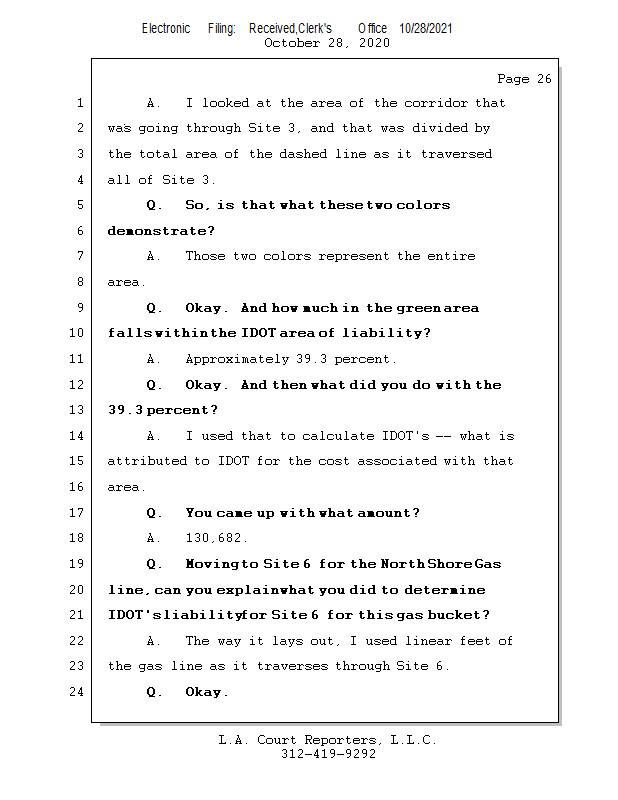 Electronic Filing: Received,Clerk's Office 10/28/2021
October 28, 2020

Page 26

1 A. I looked at the area of the corridor that
2 was going through Site 3, and that was divided by
3 the total area of the dashed line as it traversed
4 all of Site 3.
5 Q. So, is that what these two colors
6 demonstrate?
7 A. Those two colors represent the entire
8 area.
9 Q. Okay. And how much in the green area
10 falls within the IDOT area of liability?
11 A. Approximately 39.3 percent.
12 Q. Okay. And then what did you do with the
13 39.3 percent?
14 A. I used that to calculate IDOT's -- what is
15 attributed to IDOT for the cost associated with that
16 area.
17 Q. You came up with what amount?
18 A. 130,682.
19 Q. Moving to Site 6 for the North Shore Gas
20 line, can you explain what you did to determine
21 IDOT's liability for Site 6 for this gas bucket?
22 A. The way it lays out, I used linear feet of
23 the gas line as it traverses through Site 6.
24 Q. Okay.

L.A. Court Reporters, L.L.C.
312-419-9292